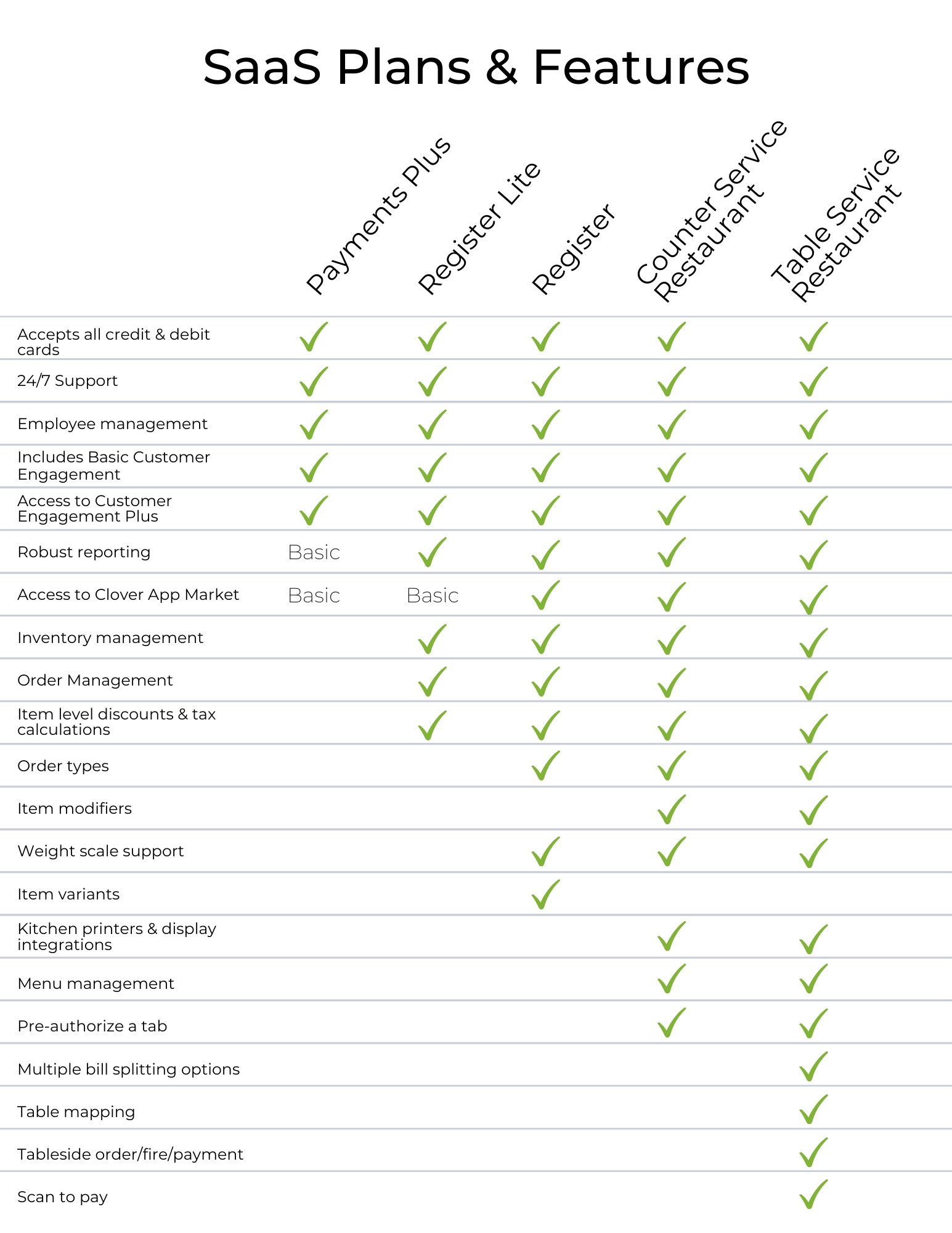 SaaS Plans & Features

| | Payments Plus | Register Lite | Register | Counter Service Restaurant | Table Service Restaurant |
|---|---|---|---|---|---|
| Accepts all credit & debit cards | ✓ | ✓ | ✓ | ✓ | ✓ |
| 24/7 Support | ✓ | ✓ | ✓ | ✓ | ✓ |
| Employee management | ✓ | ✓ | ✓ | ✓ | ✓ |
| Includes Basic Customer Engagement | ✓ | ✓ | ✓ | ✓ | ✓ |
| Access to Customer Engagement Plus | ✓ | ✓ | ✓ | ✓ | ✓ |
| Robust reporting | Basic | ✓ | ✓ | ✓ | ✓ |
| Access to Clover App Market | Basic | Basic | ✓ | ✓ | ✓ |
| Inventory management | | ✓ | ✓ | ✓ | ✓ |
| Order Management | | ✓ | ✓ | ✓ | ✓ |
| Item level discounts & tax calculations | | ✓ | ✓ | ✓ | ✓ |
| Order types | | | ✓ | ✓ | ✓ |
| Item modifiers | | | | ✓ | ✓ |
| Weight scale support | | | ✓ | ✓ | ✓ |
| Item variants | | | ✓ | | |
| Kitchen printers & display integrations | | | | ✓ | ✓ |
| Menu management | | | | ✓ | ✓ |
| Pre-authorize a tab | | | | ✓ | ✓ |
| Multiple bill splitting options | | | | | ✓ |
| Table mapping | | | | | ✓ |
| Tableside order/fire/payment | | | | | ✓ |
| Scan to pay | | | | | ✓ |